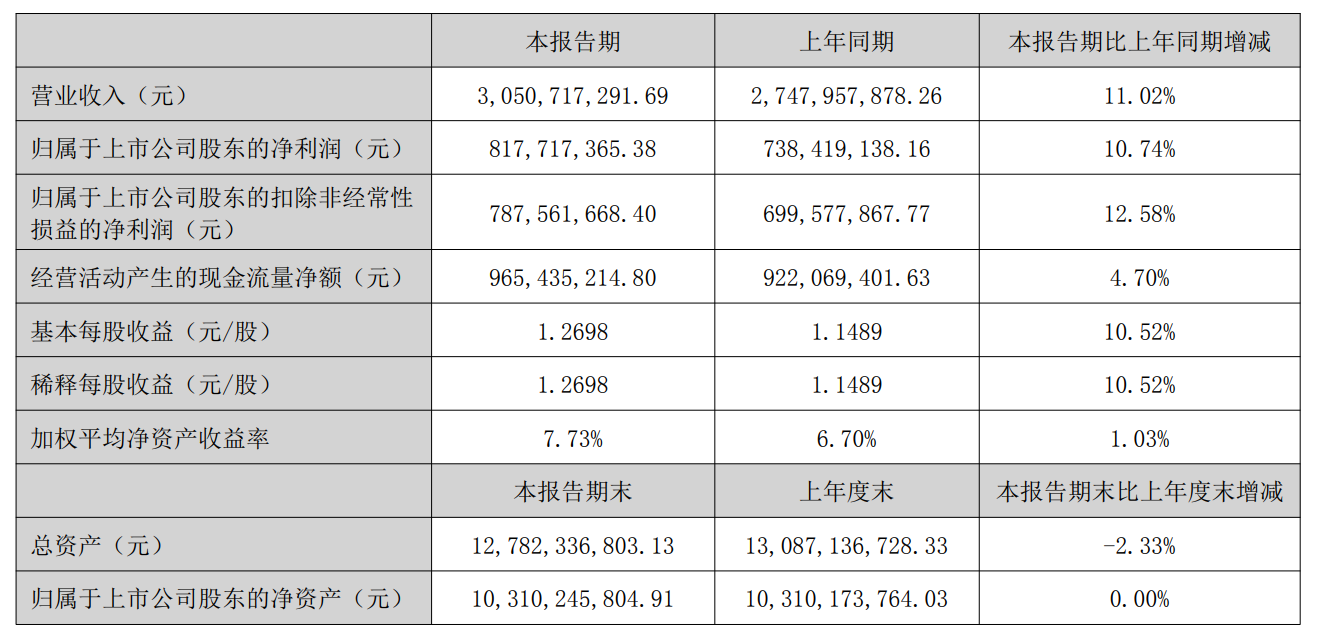 |  | 本报告期 | 上年同期 | 本报告期比上年同期增减 |
|---|---|---|---|
| 营业收入（元） | 3,050,717,291.69 | 2,747,957,878.26 | 11.02% |
| 归属于上市公司股东的净利润（元） | 817,717,365.38 | 738,419,138.16 | 10.74% |
| 归属于上市公司股东的扣除非经常性损益的净利润（元） | 787,561,668.40 | 699,577,867.77 | 12.58% |
| 经营活动产生的现金流量净额（元） | 965,435,214.80 | 922,069,401.63 | 4.70% |
| 基本每股收益（元/股） | 1.2698 | 1.1489 | 10.52% |
| 稀释每股收益（元/股） | 1.2698 | 1.1489 | 10.52% |
| 加权平均净资产收益率 | 7.73% | 6.70% | 1.03% |
|  | 本报告期末 | 上年度末 | 本报告期末比上年度末增减 |
| 总资产（元） | 12,782,336,803.13 | 13,087,136,728.33 | -2.33% |
| 归属于上市公司股东的净资产（元） | 10,310,245,804.91 | 10,310,173,764.03 | 0.00% |